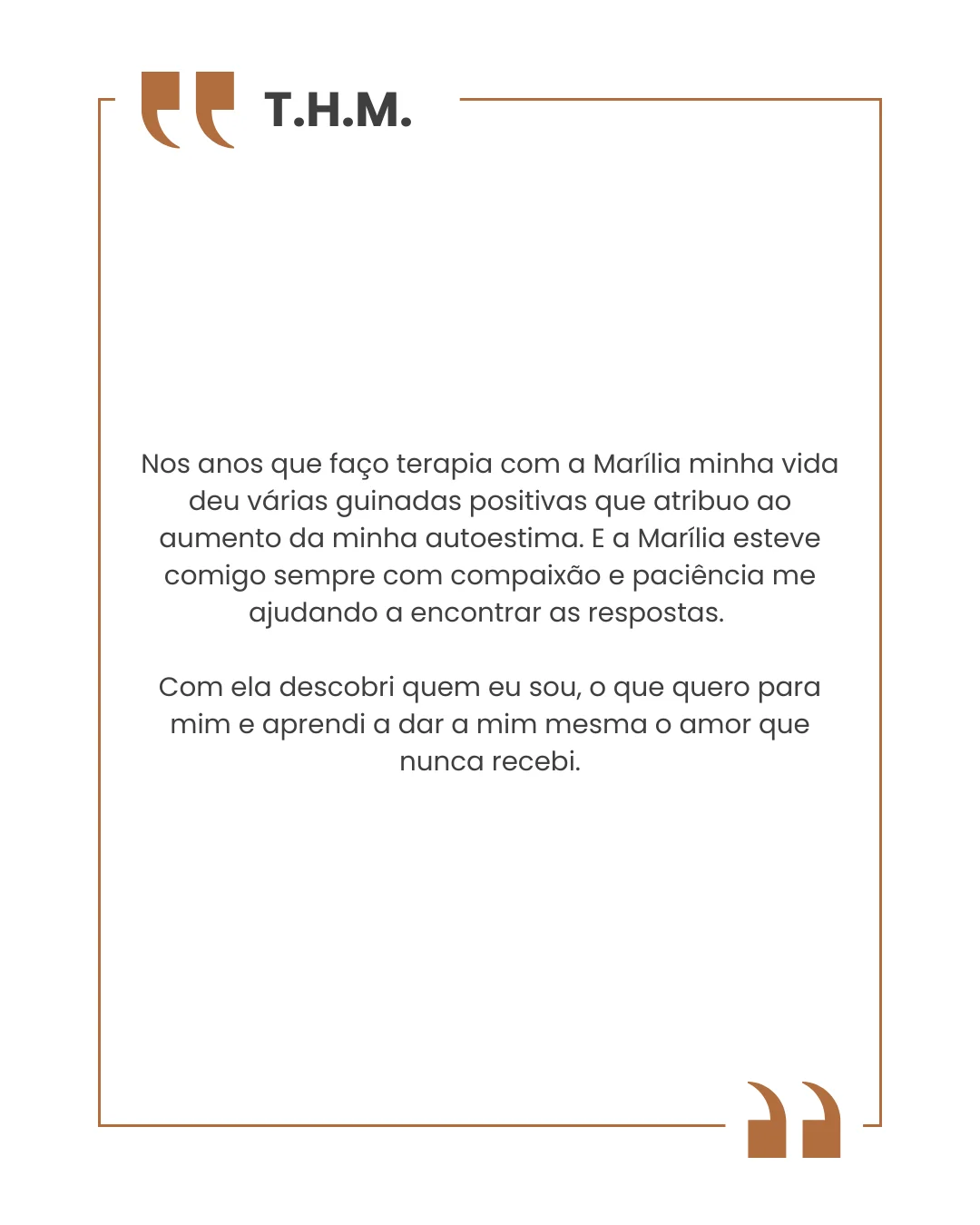 T.H.M.

Nos anos que faço terapia com a Marília minha vida deu várias guinadas positivas que atribuo ao aumento da minha autoestima. E a Marília esteve comigo sempre com compaixão e paciência me ajudando a encontrar as respostas.

Com ela descobri quem eu sou, o que quero para mim e aprendi a dar a mim mesma o amor que nunca recebi.